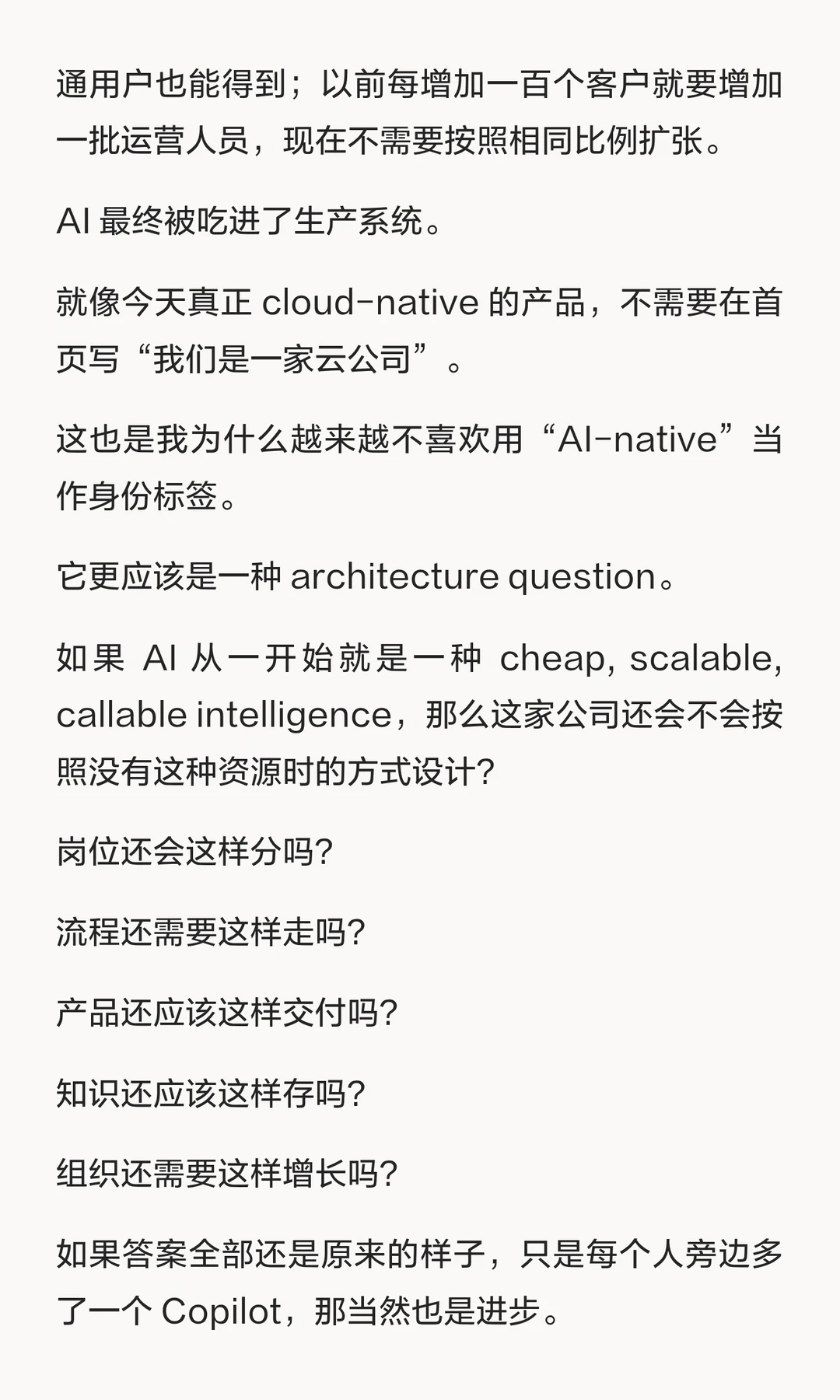 通用户也能得到；以前每增加一百个客户就要增加一批运营人员，现在不需要按照相同比例扩张。

AI 最终被吃进了生产系统。

就像今天真正 cloud-native 的产品，不需要在首页写“我们是一家云公司”。

这也是我为什么越来越不喜欢用“AI-native”当作身份标签。

它更应该是一种 architecture question。

如果 AI 从一开始就是一种 cheap, scalable, callable intelligence，那么这家公司还会不会按照没有这种资源时的方式设计?

岗位还会这样分吗?

流程还需要这样走吗?

产品还应该这样交付吗?

知识还应该这样存吗?

组织还需要这样增长吗?

如果答案全部还是原来的样子，只是每个人旁边多了一个 Copilot，那当然也是进步。